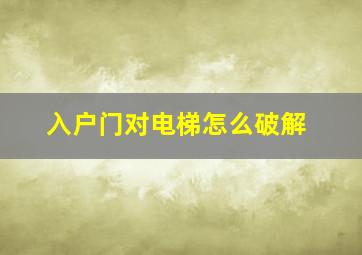 入户门对电梯怎么破解